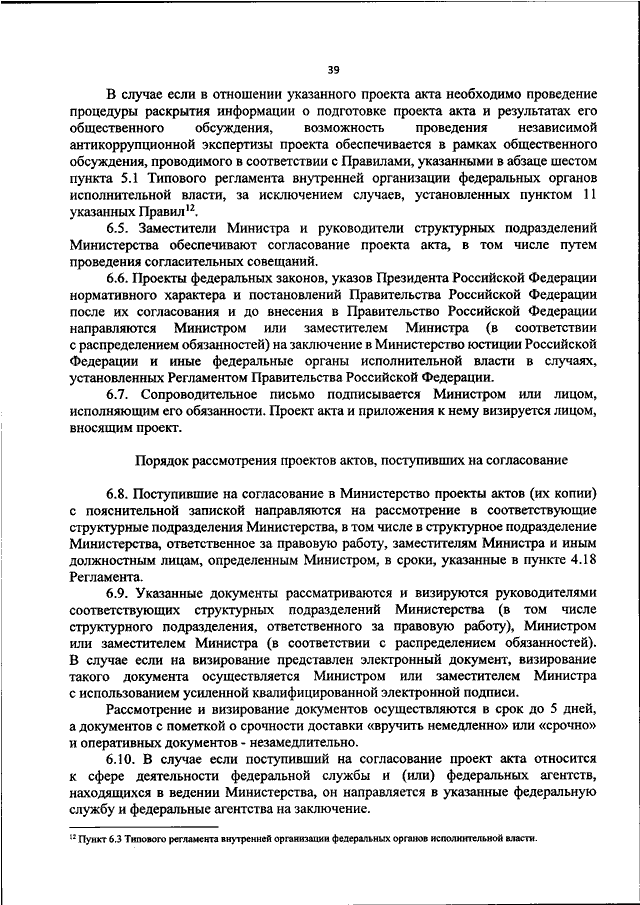 39

В случае если в отношении указанного проекта акта необходимо проведение процедуры раскрытия информации о подготовке проекта акта и результатах его общественного обсуждения, возможность проведения независимой антикоррупционной экспертизы проекта обеспечивается в рамках общественного обсуждения, проводимого в соответствии с Правилами, указанными в абзаце шестом пункта 5.1 Типового регламента внутренней организации федеральных органов исполнительной власти, за исключением случаев, установленных пунктом 11 указанных Правил$^{12}$.

6.5. Заместители Министра и руководители структурных подразделений Министерства обеспечивают согласование проекта акта, в том числе путем проведения согласительных совещаний.

6.6. Проекты федеральных законов, указов Президента Российской Федерации нормативного характера и постановлений Правительства Российской Федерации после их согласования и до внесения в Правительство Российской Федерации направляются Министром или заместителем Министра (в соответствии с распределением обязанностей) на заключение в Министерство юстиции Российской Федерации и иные федеральные органы исполнительной власти в случаях, установленных Регламентом Правительства Российской Федерации.

6.7. Сопроводительное письмо подписывается Министром или лицом, исполняющим его обязанности. Проект акта и приложения к нему визируется лицом, вносящим проект.

Порядок рассмотрения проектов актов, поступивших на согласование

6.8. Поступившие на согласование в Министерство проекты актов (их копии) с пояснительной запиской направляются на рассмотрение в соответствующие структурные подразделения Министерства, в том числе в структурное подразделение Министерства, ответственное за правовую работу, заместителям Министра и иным должностным лицам, определенным Министром, в сроки, указанные в пункте 4.18 Регламента.

6.9. Указанные документы рассматриваются и визируются руководителями соответствующих структурных подразделений Министерства (в том числе структурного подразделения, ответственного за правовую работу), Министром или заместителем Министра (в соответствии с распределением обязанностей). В случае если на визирование представлен электронный документ, визирование такого документа осуществляется Министром или заместителем Министра с использованием усиленной квалифицированной электронной подписи.

Рассмотрение и визирование документов осуществляются в срок до 5 дней, а документов с пометкой о срочности доставки «вручить немедленно» или «срочно» и оперативных документов - незамедлительно.

6.10. В случае если поступивший на согласование проект акта относится к сфере деятельности федеральной службы и (или) федеральных агентств, находящихся в ведении Министерства, он направляется в указанные федеральную службу и федеральные агентства на заключение.

$^{12}$ Пункт 6.3 Типового регламента внутренней организации федеральных органов исполнительной власти.